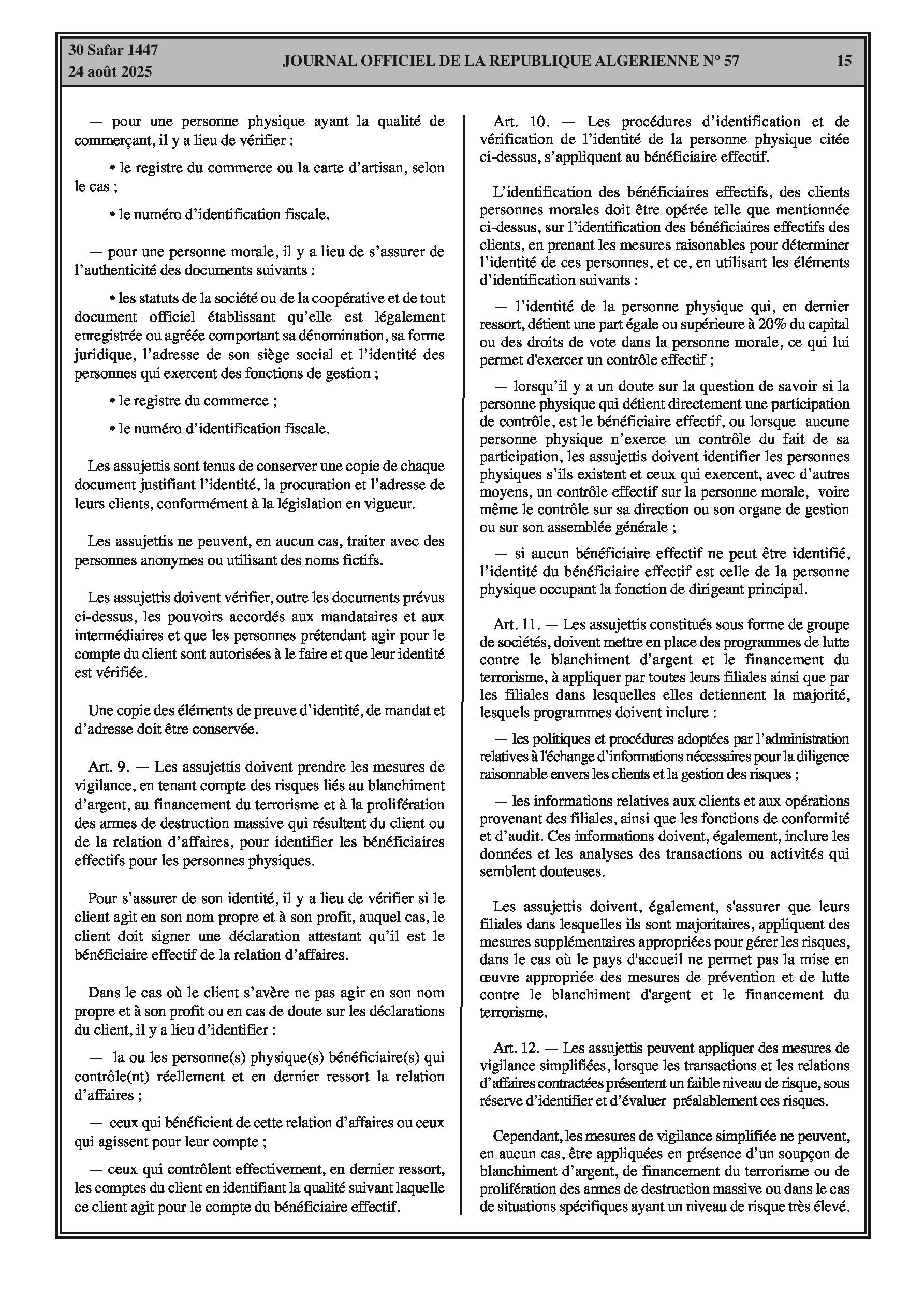 30 Safar 1447
24 août 2025

JOURNAL OFFICIEL DE LA REPUBLIQUE ALGERIENNE N° 57

15

— pour une personne physique ayant la qualité de commerçant, il y a lieu de vérifier :

• le registre du commerce ou la carte d'artisan, selon le cas ;

• le numéro d'identification fiscale.

— pour une personne morale, il y a lieu de s'assurer de l'authenticité des documents suivants :

• les statuts de la société ou de la coopérative et de tout document officiel établissant qu'elle est légalement enregistrée ou agréée comportant sa dénomination, sa forme juridique, l'adresse de son siège social et l'identité des personnes qui exercent des fonctions de gestion ;

• le registre du commerce ;

• le numéro d'identification fiscale.

Les assujettis sont tenus de conserver une copie de chaque document justifiant l'identité, la procuration et l'adresse de leurs clients, conformément à la législation en vigueur.

Les assujettis ne peuvent, en aucun cas, traiter avec des personnes anonymes ou utilisant des noms fictifs.

Les assujettis doivent vérifier, outre les documents prévus ci-dessus, les pouvoirs accordés aux mandataires et aux intermédiaires et que les personnes prétendant agir pour le compte du client sont autorisées à le faire et que leur identité est vérifiée.

Une copie des éléments de preuve d'identité, de mandat et d'adresse doit être conservée.

Art. 9. — Les assujettis doivent prendre les mesures de vigilance, en tenant compte des risques liés au blanchiment d'argent, au financement du terrorisme et à la prolifération des armes de destruction massive qui résultent du client ou de la relation d'affaires, pour identifier les bénéficiaires effectifs pour les personnes physiques.

Pour s'assurer de son identité, il y a lieu de vérifier si le client agit en son nom propre et à son profit, auquel cas, le client doit signer une déclaration attestant qu'il est le bénéficiaire effectif de la relation d'affaires.

Dans le cas où le client s'avère ne pas agir en son nom propre et à son profit ou en cas de doute sur les déclarations du client, il y a lieu d'identifier :

— la ou les personne(s) physique(s) bénéficiaire(s) qui contrôle(nt) réellement et en dernier ressort la relation d'affaires ;

— ceux qui bénéficient de cette relation d'affaires ou ceux qui agissent pour leur compte ;

— ceux qui contrôlent effectivement, en dernier ressort, les comptes du client en identifiant la qualité suivant laquelle ce client agit pour le compte du bénéficiaire effectif.

Art. 10. — Les procédures d'identification et de vérification de l'identité de la personne physique citée ci-dessus, s'appliquent au bénéficiaire effectif.

L'identification des bénéficiaires effectifs, des clients personnes morales doit être opérée telle que mentionnée ci-dessus, sur l'identification des bénéficiaires effectifs des clients, en prenant les mesures raisonables pour déterminer l'identité de ces personnes, et ce, en utilisant les éléments d'identification suivants :

— l'identité de la personne physique qui, en dernier ressort, détient une part égale ou supérieure à 20% du capital ou des droits de vote dans la personne morale, ce qui lui permet d'exercer un contrôle effectif ;

— lorsqu'il y a un doute sur la question de savoir si la personne physique qui détient directement une participation de contrôle, est le bénéficiaire effectif, ou lorsque aucune personne physique n'exerce un contrôle du fait de sa participation, les assujettis doivent identifier les personnes physiques s'ils existent et ceux qui exercent, avec d'autres moyens, un contrôle effectif sur la personne morale, voire même le contrôle sur sa direction ou son organe de gestion ou sur son assemblée générale ;

— si aucun bénéficiaire effectif ne peut être identifié, l'identité du bénéficiaire effectif est celle de la personne physique occupant la fonction de dirigeant principal.

Art. 11. — Les assujettis constitués sous forme de groupe de sociétés, doivent mettre en place des programmes de lutte contre le blanchiment d'argent et le financement du terrorisme, à appliquer par toutes leurs filiales ainsi que par les filiales dans lesquelles elles detiennent la majorité, lesquels programmes doivent inclure :

— les politiques et procédures adoptées par l'administration relatives à l'échange d'informations nécessaires pour la diligence raisonnable envers les clients et la gestion des risques ;

— les informations relatives aux clients et aux opérations provenant des filiales, ainsi que les fonctions de conformité et d'audit. Ces informations doivent, également, inclure les données et les analyses des transactions ou activités qui semblent douteuses.

Les assujettis doivent, également, s'assurer que leurs filiales dans lesquelles ils sont majoritaires, appliquent des mesures supplémentaires appropriées pour gérer les risques, dans le cas où le pays d'accueil ne permet pas la mise en œuvre appropriée des mesures de prévention et de lutte contre le blanchiment d'argent et le financement du terrorisme.

Art. 12. — Les assujettis peuvent appliquer des mesures de vigilance simplifiées, lorsque les transactions et les relations d'affaires contractées présentent un faible niveau de risque, sous réserve d'identifier et d'évaluer préalablement ces risques.

Cependant, les mesures de vigilance simplifiée ne peuvent, en aucun cas, être appliquées en présence d'un soupçon de blanchiment d'argent, de financement du terrorisme ou de prolifération des armes de destruction massive ou dans le cas de situations spécifiques ayant un niveau de risque très élevé.